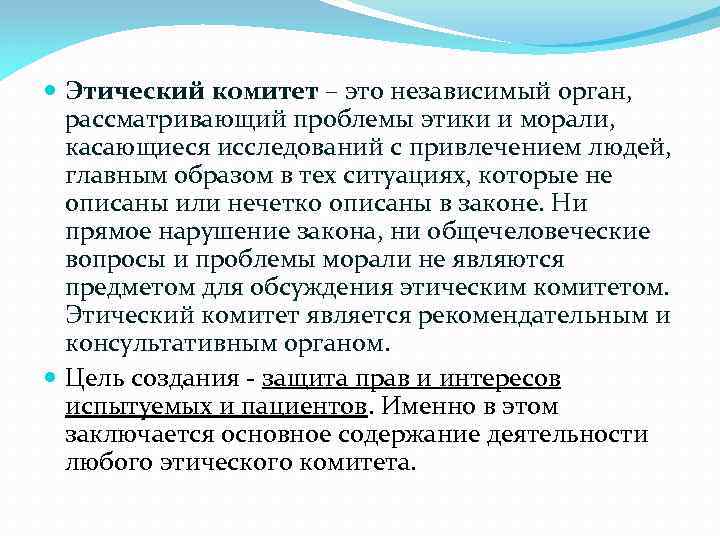 Этический комитет – это независимый орган, рассматривающий проблемы этики и морали, касающиеся исследований с привлечением людей, главным образом в тех ситуациях, которые не описаны или нечетко описаны в законе. Ни прямое нарушение закона, ни общечеловеческие вопросы и проблемы морали не являются предметом для обсуждения этическим комитетом. Этический комитет является рекомендательным и консультативным органом.

Цель создания - защита прав и интересов испытуемых и пациентов. Именно в этом заключается основное содержание деятельности любого этического комитета.